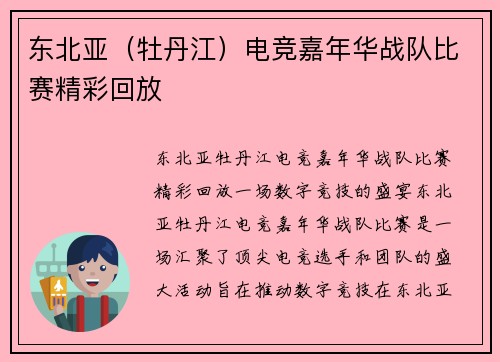 东北亚（牡丹江）电竞嘉年华战队比赛精彩回放

东北亚牡丹江电竞嘉年华战队比赛精彩回放一场数字竞技的盛宴东北亚牡丹江电竞嘉年华战队比赛是一场汇聚了顶尖电竞选手和团队的盛大活动旨在推动数字竞技在东北亚